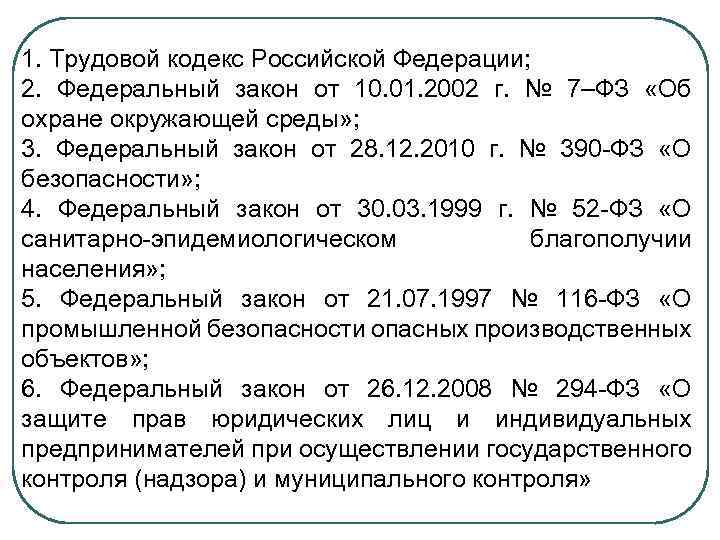 1. Трудовой кодекс Российской Федерации;
2. Федеральный закон от 10.01.2002 г. № 7–ФЗ «Об охране окружающей среды»;
3. Федеральный закон от 28.12.2010 г. № 390-ФЗ «О безопасности»;
4. Федеральный закон от 30.03.1999 г. № 52-ФЗ «О санитарно-эпидемиологическом благополучии населения»;
5. Федеральный закон от 21.07.1997 № 116-ФЗ «О промышленной безопасности опасных производственных объектов»;
6. Федеральный закон от 26.12.2008 № 294-ФЗ «О защите прав юридических лиц и индивидуальных предпринимателей при осуществлении государственного контроля (надзора) и муниципального контроля»